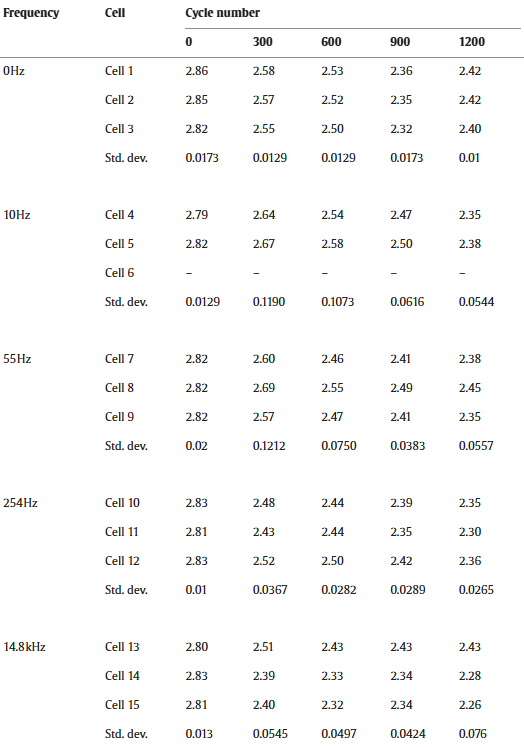 | Frequency | Cell | Cycle number | | | | |
|---|---|---|---|---|---|---|
| | | 0 | 300 | 600 | 900 | 1200 |
| 0Hz | Cell 1 | 2.86 | 2.58 | 2.53 | 2.36 | 2.42 |
| | Cell 2 | 2.85 | 2.57 | 2.52 | 2.35 | 2.42 |
| | Cell 3 | 2.82 | 2.55 | 2.50 | 2.32 | 2.40 |
| | Std. dev. | 0.0173 | 0.0129 | 0.0129 | 0.0173 | 0.01 |
| 10Hz | Cell 4 | 2.79 | 2.64 | 2.54 | 2.47 | 2.35 |
| | Cell 5 | 2.82 | 2.67 | 2.58 | 2.50 | 2.38 |
| | Cell 6 | – | – | – | – | – |
| | Std. dev. | 0.0129 | 0.1190 | 0.1073 | 0.0616 | 0.0544 |
| 55Hz | Cell 7 | 2.82 | 2.60 | 2.46 | 2.41 | 2.38 |
| | Cell 8 | 2.82 | 2.69 | 2.55 | 2.49 | 2.45 |
| | Cell 9 | 2.82 | 2.57 | 2.47 | 2.41 | 2.35 |
| | Std. dev. | 0.02 | 0.1212 | 0.0750 | 0.0383 | 0.0557 |
| 254Hz | Cell 10 | 2.83 | 2.48 | 2.44 | 2.39 | 2.35 |
| | Cell 11 | 2.81 | 2.43 | 2.44 | 2.35 | 2.30 |
| | Cell 12 | 2.83 | 2.52 | 2.50 | 2.42 | 2.36 |
| | Std. dev. | 0.01 | 0.0367 | 0.0282 | 0.0289 | 0.0265 |
| 14.8kHz | Cell 13 | 2.80 | 2.51 | 2.43 | 2.43 | 2.43 |
| | Cell 14 | 2.83 | 2.39 | 2.33 | 2.34 | 2.28 |
| | Cell 15 | 2.81 | 2.40 | 2.32 | 2.34 | 2.26 |
| | Std. dev. | 0.013 | 0.0545 | 0.0497 | 0.0424 | 0.076 |